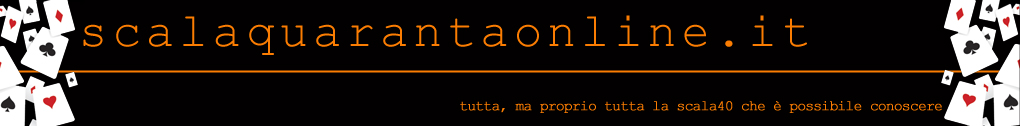 scalaquarantaonline.it

tutta, ma proprio tutta la scala40 che è possibile conoscere